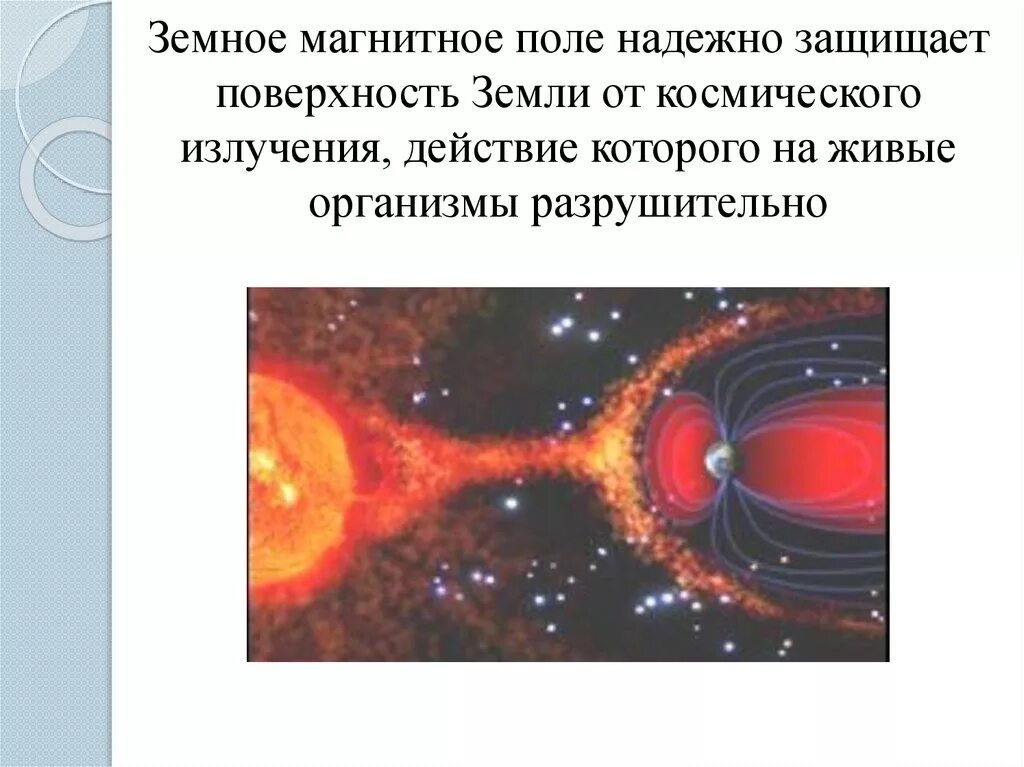 Земное магнитное поле надежно защищает поверхность Земли от космического излучения, действие которого на живые организмы разрушительно